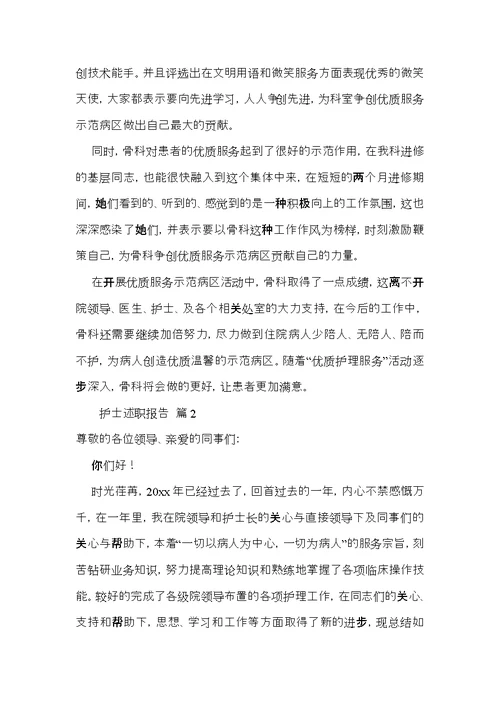 创技术能手。并且评选出在文明用语和微笑服务方面表现优秀的微笑天使，大家都表示要向先进学习，人人争创先进，为科室争创优质服务示范病区做出自己最大的贡献。

同时，骨科对患者的优质服务起到了很好的示范作用，在我科进修的基层同志，也能很快融入到这个集体中来，在短短的两个月进修期间，她们看到的、听到的、感觉到的是一种积极向上的工作氛围，这也深深感染了她们，并表示要以骨科这种工作作风为榜样，时刻激励鞭策自己，为骨科争创优质服务示范病区贡献自己的力量。

在开展优质服务示范病区活动中，骨科取得了一点成绩，这离不开院领导、医生、护士、及各个相关处室的大力支持，在今后的工作中，骨科还需要继续加倍努力，尽力做到住院病人少陪人、无陪人、陪而不护，为病人创造优质温馨的示范病区。随着“优质护理服务”活动逐步深入，骨科将会做的更好，让患者更加满意。

护士述职报告 篇2

尊敬的各位领导、亲爱的同事们：

你们好！

时光荏苒，20xx年已经过去了，回首过去的一年，内心不禁感慨万千，在一年里，我在院领导和护士长的关心与直接领导下及同事们的关心与帮助下，本着“一切以病人为中心，一切为病人”的服务宗旨，刻苦钻研业务知识，努力提高理论知识和熟练地掌握了各项临床操作技能。较好的完成了各级院领导布置的各项护理工作，在同志们的关心、支持和帮助下，思想、学习和工作等方面取得了新的进步，现总结如